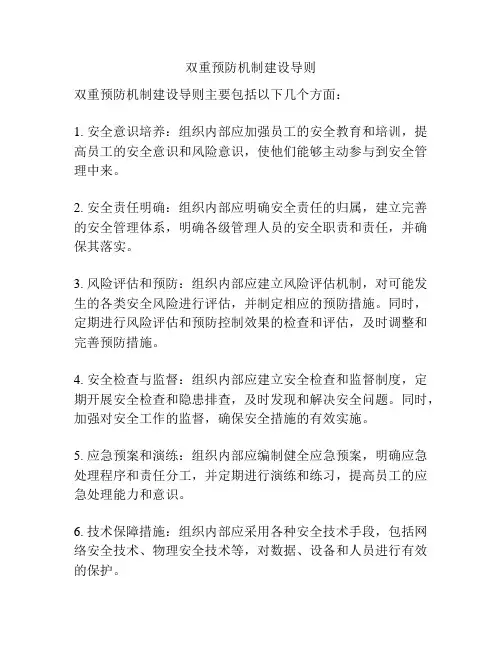 双重预防机制建设导则

双重预防机制建设导则主要包括以下几个方面：

1. 安全意识培养：组织内部应加强员工的安全教育和培训，提高员工的安全意识和风险意识，使他们能够主动参与到安全管理中来。

2. 安全责任明确：组织内部应明确安全责任的归属，建立完善的安全管理体系，明确各级管理人员的安全职责和责任，并确保其落实。

3. 风险评估和预防：组织内部应建立风险评估机制，对可能发生的各类安全风险进行评估，并制定相应的预防措施。同时，定期进行风险评估和预防控制效果的检查和评估，及时调整和完善预防措施。

4. 安全检查与监督：组织内部应建立安全检查和监督制度，定期开展安全检查和隐患排查，及时发现和解决安全问题。同时，加强对安全工作的监督，确保安全措施的有效实施。

5. 应急预案和演练：组织内部应编制健全应急预案，明确应急处理程序和责任分工，并定期进行演练和练习，提高员工的应急处理能力和意识。

6. 技术保障措施：组织内部应采用各种安全技术手段，包括网络安全技术、物理安全技术等，对数据、设备和人员进行有效的保护。